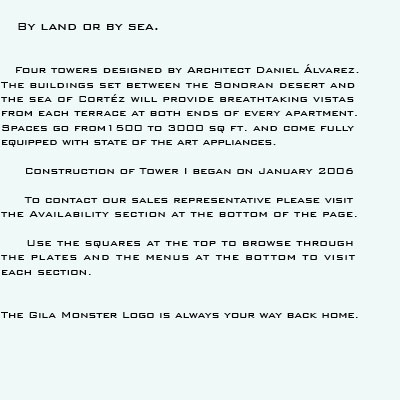 By land or by sea.

Four towers designed by Architect Daniel Álvarez. The buildings set between the Sonoran desert and the sea of Cortéz will provide breathtaking vistas from each terrace at both ends of every apartment. Spaces go from1500 to 3000 sq ft. and come fully equipped with state of the art appliances.

Construction of Tower I began on January 2006

To contact our sales representative please visit the Availability section at the bottom of the page.

Use the squares at the top to browse through the plates and the menus at the bottom to visit each section.

The Gila Monster Logo is always your way back home.